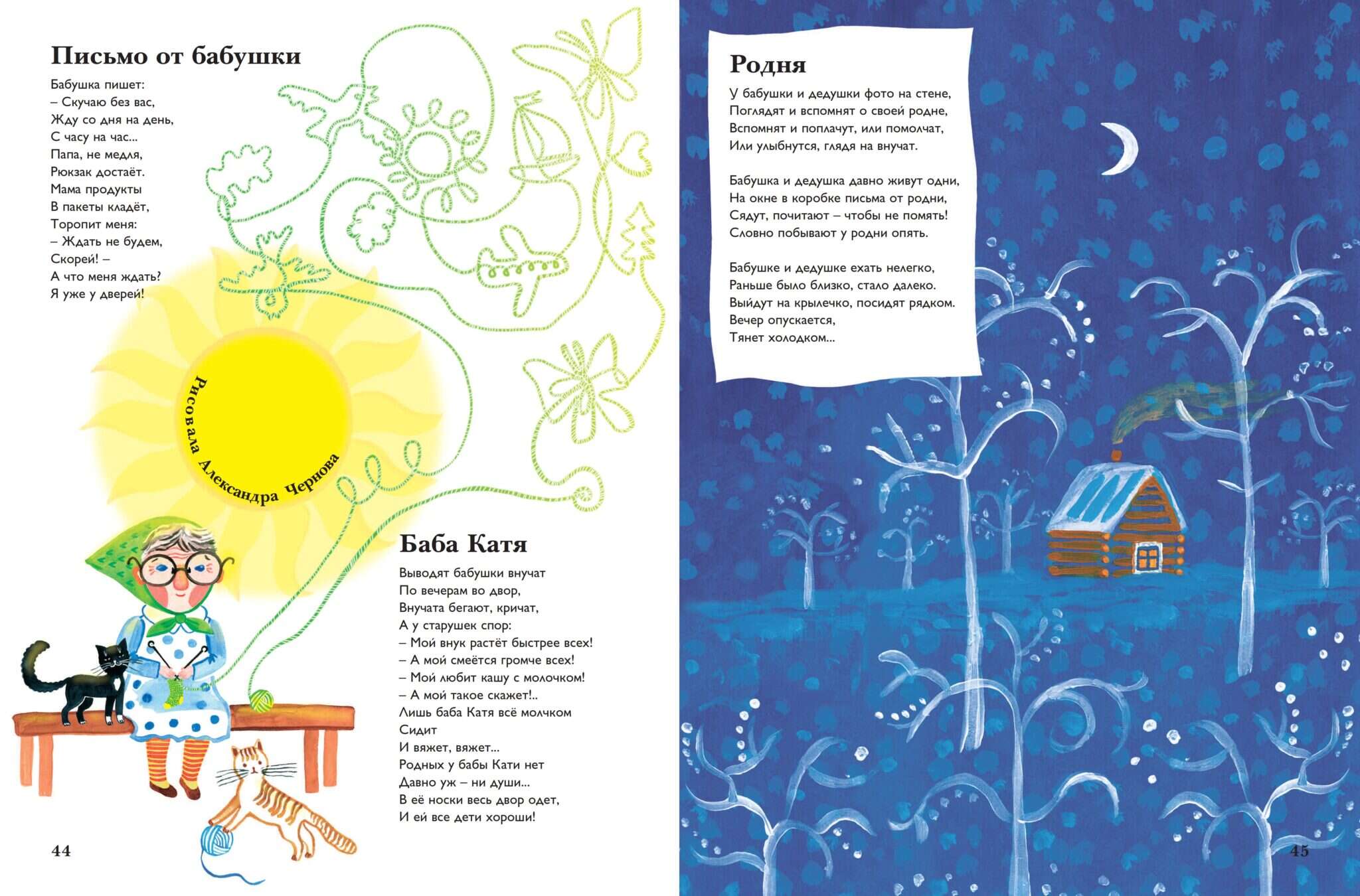 Письмо от бабушки

Бабушка пишет:
– Скучаю без вас,
Жду со дня на день,
С часу на час...
Папа, не медля,
Рюкзак достаёт.
Мама продукты
В пакеты кладёт,
Торопит меня:
– Ждать не будем,
Скорей! –
А что меня ждать?
Я уже у дверей!

Рисовала Александра Чернова

Баба Катя

Выводят бабушки внучат
По вечерам во двор,
Внучата бегают, кричат,
А у старушек спор:
– Мой внук растёт быстрее всех!
– А мой смеётся громче всех!
– Мой любит кашу с молочком!
– А мой такое скажет!..
Лишь баба Катя всё молчком
Сидит
И вяжет, вяжет...
Родных у бабы Кати нет
Давно уж – ни души...
В её носки весь двор одет,
И ей все дети хороши!

44

Родня

У бабушки и дедушки фото на стене,
Поглядят и вспомнят о своей родне,
Вспомнят и поплачут, или помолчат,
Или улыбнутся, глядя на внучат.

Бабушка и дедушка давно живут одни,
На окне в коробке письма от родни,
Сядут, почитают – чтобы не помять!
Словно побывают у родни опять.

Бабушке и дедушке ехать нелегко,
Раньше было близко, стало далеко.
Выйдут на крылечко, посидят рядком.
Вечер опускается,
Тянет холодком...

45